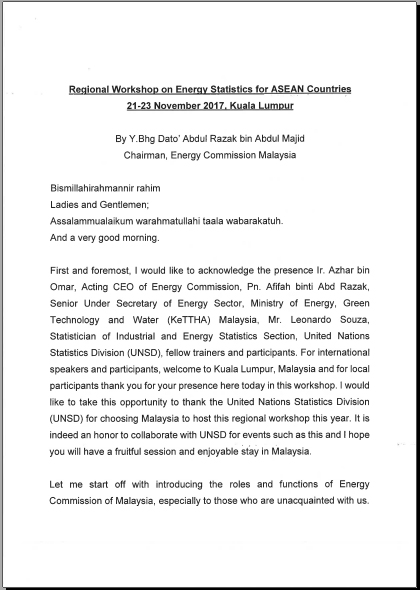 Regional Workshop on Energy Statistics for ASEAN Countries
21-23 November 2017, Kuala Lumpur

By Y.Bhg Dato' Abdul Razak bin Abdul Majid
Chairman, Energy Commission Malaysia

Bismillahirahmannir rahim
Ladies and Gentlemen;
Assalammualaikum warahmatullahi taala wabarakatuh.
And a very good morning.

First and foremost, I would like to acknowledge the presence Ir. Azhar bin Omar, Acting CEO of Energy Commission, Pn. Afifah binti Abd Razak, Senior Under Secretary of Energy Sector, Ministry of Energy, Green Technology and Water (KeTTHA) Malaysia, Mr. Leonardo Souza, Statistician of Industrial and Energy Statistics Section, United Nations Statistics Division (UNSD), fellow trainers and participants. For international speakers and participants, welcome to Kuala Lumpur, Malaysia and for local participants thank you for your presence here today in this workshop. I would like to take this opportunity to thank the United Nations Statistics Division (UNSD) for choosing Malaysia to host this regional workshop this year. It is indeed an honor to collaborate with UNSD for events such as this and I hope you will have a fruitful session and enjoyable stay in Malaysia.

Let me start off with introducing the roles and functions of Energy Commission of Malaysia, especially to those who are unacquainted with us.